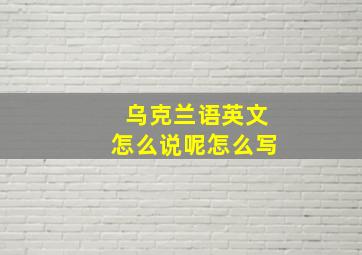 乌克兰语英文
怎么说呢怎么写